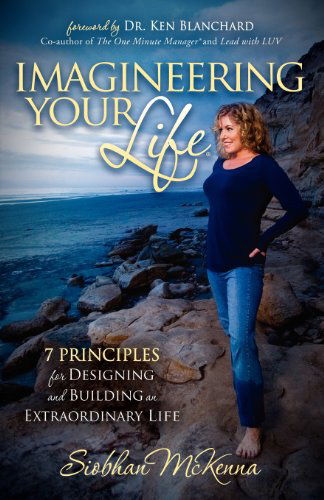 foreword by DR. KEN BLANCHARD
Co-author of The One Minute Manager® and Lead with LUV

IMAGINEERING YOUR Life®

7 PRINCIPLES for DESIGNING and BUILDING an EXTRAORDINARY LIFE

Siobhan McKenna